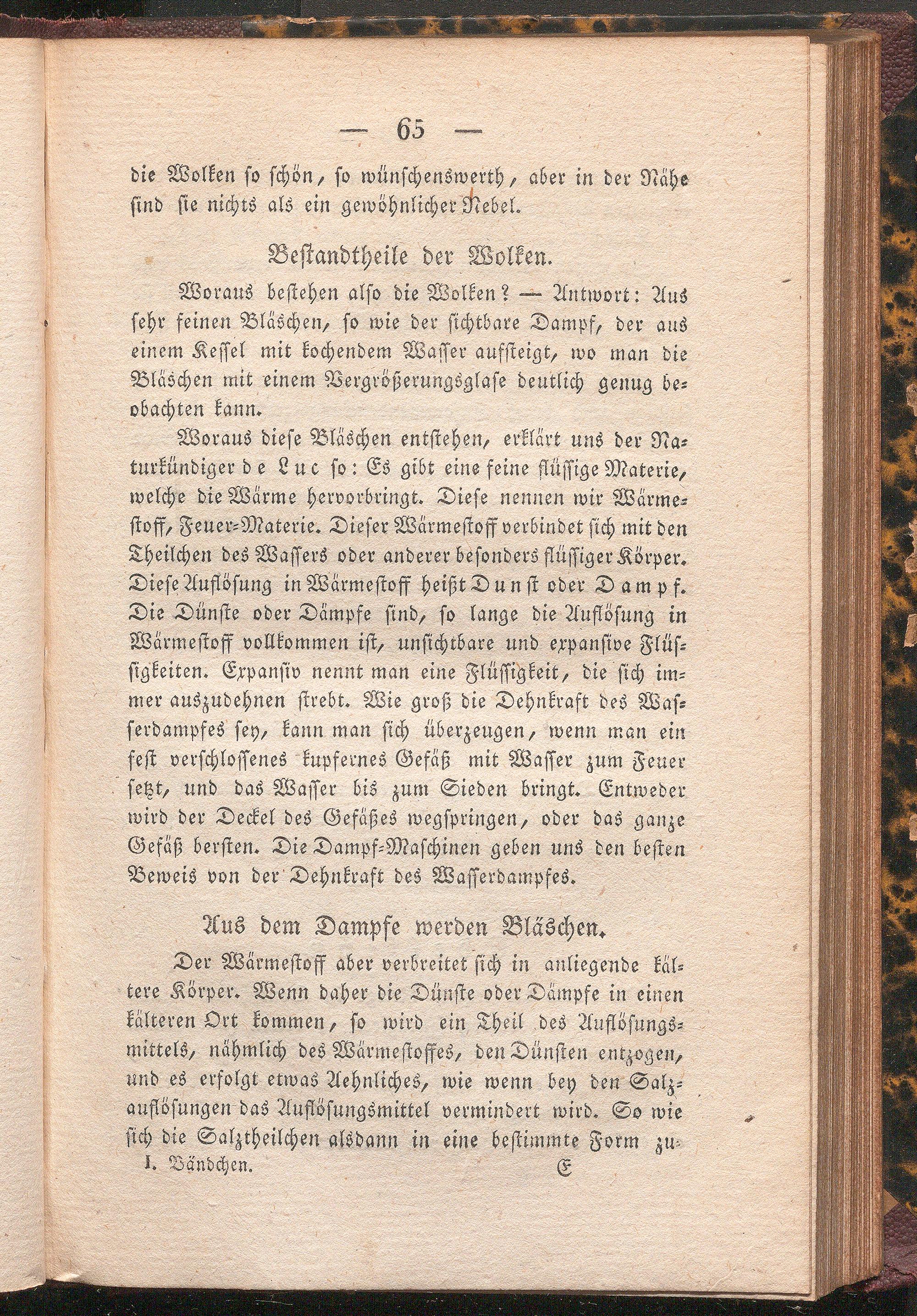 — 65 —

die Wolken so schön, so wünschenswerth, aber in der Nähe sind sie nichts als ein gewöhnlicher Nebel.

Bestandtheile der Wolken.

Woraus bestehen also die Wolken? — Antwort: Aus sehr feinen Bläschen, so wie der sichtbare Dampf, der aus einem Kessel mit kochendem Wasser aufsteigt, wo man die Bläschen mit einem Vergrößerungsglase deutlich genug beobachten kann.

Woraus diese Bläschen entstehen, erklärt uns der Naturkündiger de Luc so: Es gibt eine feine flüssige Materie, welche die Wärme hervorbringt. Diese nennen wir Wärmestoff, Feuer-Materie. Dieser Wärmestoff verbindet sich mit den Theilchen des Wassers oder anderer besonders flüssiger Körper. Diese Auflösung in Wärmestoff heißt Dunst oder Dampf. Die Dünste oder Dämpfe sind, so lange die Auflösung in Wärmestoff vollkommen ist, unsichtbare und expansive Flüssigkeiten. Expansiv nennt man eine Flüssigkeit, die sich immer auszudehnen strebt. Wie groß die Dehnkraft des Wasserdampfes sey, kann man sich überzeugen, wenn man ein fest verschlossenes kupfernes Gefäß mit Wasser zum Feuer setzt, und das Wasser bis zum Sieden bringt. Entweder wird der Deckel des Gefäßes wegspringen, oder das ganze Gefäß bersten. Die Dampf-Maschinen geben uns den besten Beweis von der Dehnkraft des Wasserdampfes.

Aus dem Dampfe werden Bläschen.

Der Wärmestoff aber verbreitet sich in anliegende kältere Körper. Wenn daher die Dünste oder Dämpfe in einen kälteren Ort kommen, so wird ein Theil des Auflösungsmittels, nähmlich des Wärmestoffes, den Dünsten entzogen, und es erfolgt etwas Aehnliches, wie wenn bey den Salzauflösungen das Auflösungsmittel vermindert wird. So wie sich die Salztheilchen alsdann in eine bestimmte Form zu-

I. Bändchen. E